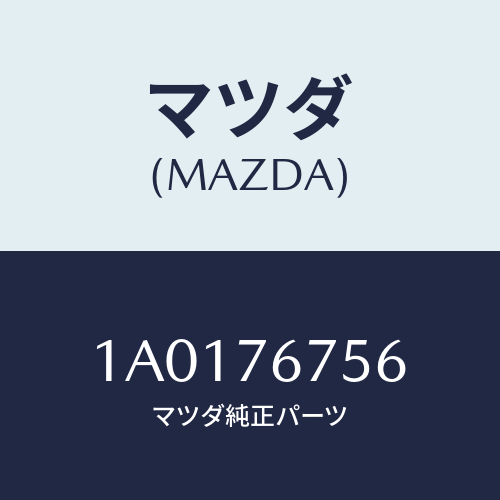 マツダ
(MAZDA)

1A0176756
マツダ純正パーツ